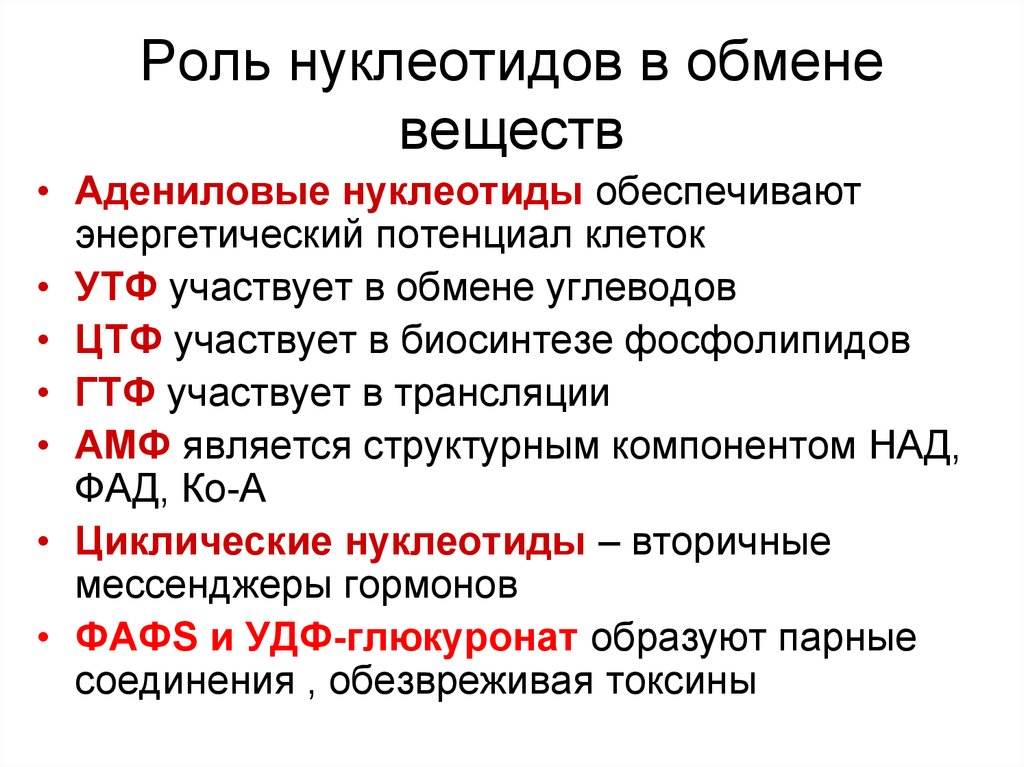 Роль нуклеотидов в обмене веществ

• Адениловые нуклеотиды обеспечивают энергетический потенциал клеток
• УТФ участвует в обмене углеводов
• ЦТФ участвует в биосинтезе фосфолипидов
• ГТФ участвует в трансляции
• АМФ является структурным компонентом НАД, ФАД, Ко-А
• Циклические нуклеотиды – вторичные мессенджеры гормонов
• ФАФS и УДФ-глюкуронат образуют парные соединения , обезвреживая токсины